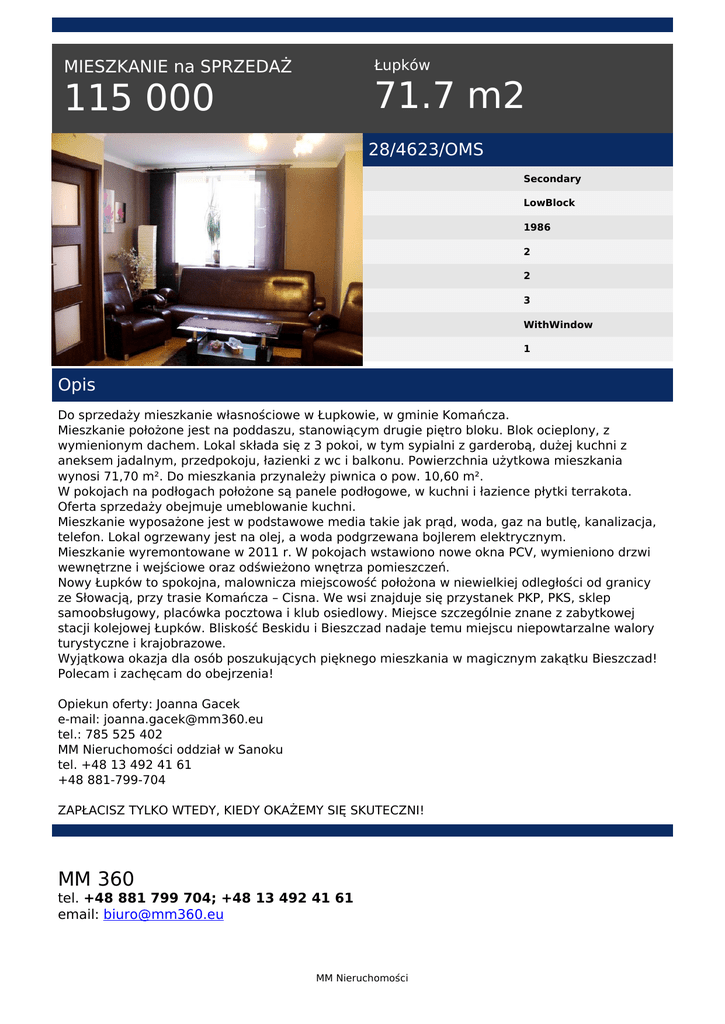 MIESZKANIE na SPRZEDAŻ
115 000

Łupków
71.7 m2

28/4623/OMS

Secondary
LowBlock
1986
2
2
3
WithWindow
1

Opis

Do sprzedaży mieszkanie własnościowe w Łupkowie, w gminie Komańcza.
Mieszkanie położone jest na poddaszu, stanowiącym drugie piętro bloku. Blok ocieplony, z wymienionym dachem. Lokal składa się z 3 pokoi, w tym sypialni z garderobą, dużej kuchni z aneksem jadalnym, przedpokoju, łazienki z wc i balkonu. Powierzchnia użytkowa mieszkania wynosi 71,70 m². Do mieszkania przynależy piwnica o pow. 10,60 m².
W pokojach na podłogach położone są panele podłogowe, w kuchni i łazience płytki terrakota.
Oferta sprzedaży obejmuje umeblowanie kuchni.
Mieszkanie wyposażone jest w podstawowe media takie jak prąd, woda, gaz na butlę, kanalizacja, telefon. Lokal ogrzewany jest na olej, a woda podgrzewana bojlerem elektrycznym.
Mieszkanie wyremontowane w 2011 r. W pokojach wstawiono nowe okna PCV, wymieniono drzwi wewnętrzne i wejściowe oraz odświeżono wnętrza pomieszczeń.
Nowy Łupków to spokojna, malownicza miejscowość położona w niewielkiej odległości od granicy ze Słowacją, przy trasie Komańcza – Cisna. We wsi znajduje się przystanek PKP, PKS, sklep samoobsługowy, placówka pocztowa i klub osiedlowy. Miejsce szczególnie znane z zabytkowej stacji kolejowej Łupków. Bliskość Beskidu i Bieszczad nadaje temu miejscu niepowtarzalne walory turystyczne i krajobrazowe.
Wyjątkowa okazja dla osób poszukujących pięknego mieszkania w magicznym zakątku Bieszczad!
Polecam i zachęcam do obejrzenia!

Opiekun oferty: Joanna Gacek
e-mail: joanna.gacek@mm360.eu
tel.: 785 525 402
MM Nieruchomości oddział w Sanoku
tel. +48 13 492 41 61
+48 881-799-704

ZAPŁACISZ TYLKO WTEDY, KIEDY OKAŻEMY SIĘ SKUTECZNI!

MM 360
tel. +48 881 799 704; +48 13 492 41 61
email: biuro@mm360.eu

MM Nieruchomości